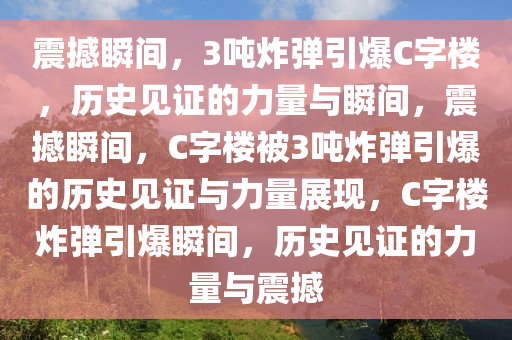 震撼瞬间，3吨炸弹引爆C字楼，历史见证的力量与瞬间，震撼瞬间，C字楼被3吨炸弹引爆的历史见证与力量展现，C字楼炸弹引爆瞬间，历史见证的力量与震撼